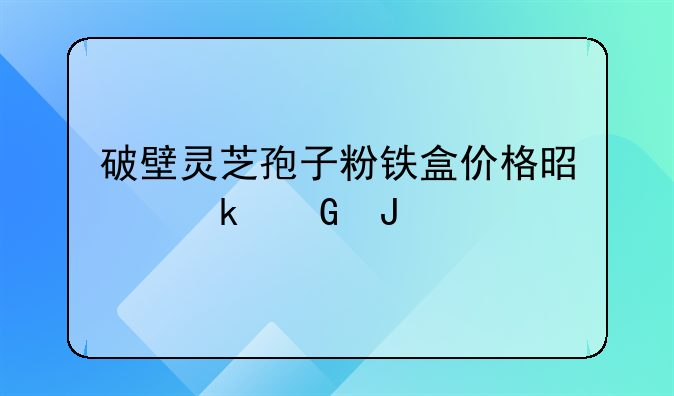 破壁灵芝孢子粉铁盒价格昭
k G J